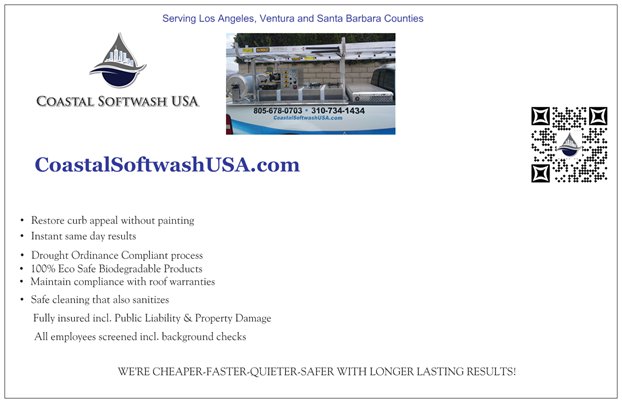 Serving Los Angeles, Ventura and Santa Barbara Counties

COASTAL SOFTWASH USA

805-678-0703 • 310-734-1434
CoastalSoftwashUSA.com

CoastalSoftwashUSA.com

• Restore curb appeal without painting
• Instant same day results
• Drought Ordinance Compliant process
• 100% Eco Safe Biodegradable Products
• Maintain compliance with roof warranties
• Safe cleaning that also sanitizes

Fully insured incl. Public Liability & Property Damage

All employees screened incl. background checks

WE'RE CHEAPER-FASTER-QUIETER-SAFER WITH LONGER LASTING RESULTS!